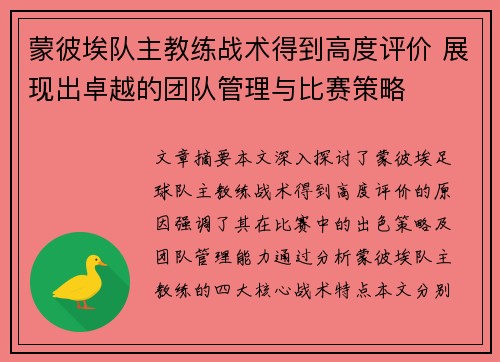 蒙彼埃队主教练战术得到高度评价 展现出卓越的团队管理与比赛策略

文章摘要本文深入探讨了蒙彼埃足球队主教练战术得到高度评价的原因强调了其在比赛中的出色策略及团队管理能力通过分析蒙彼埃队主教练的四大核心战术特点本文分别